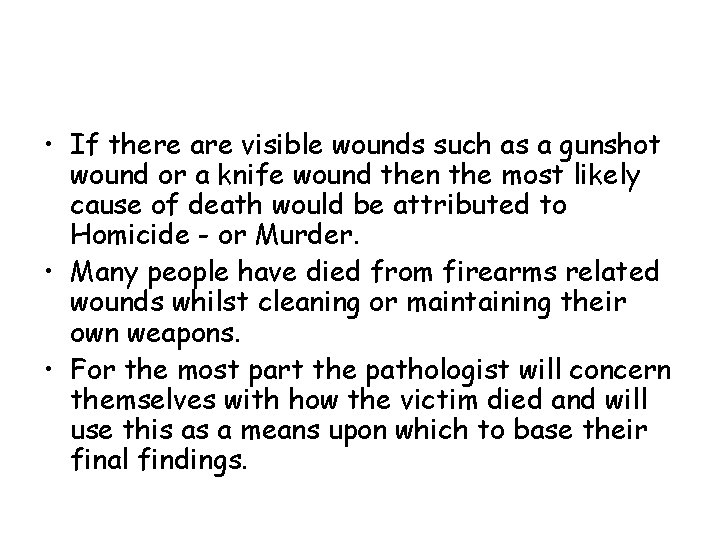 • If there are visible wounds such as a gunshot wound or a knife wound then the most likely cause of death would be attributed to Homicide - or Murder.

• Many people have died from firearms related wounds whilst cleaning or maintaining their own weapons.

• For the most part the pathologist will concern themselves with how the victim died and will use this as a means upon which to base their final findings.